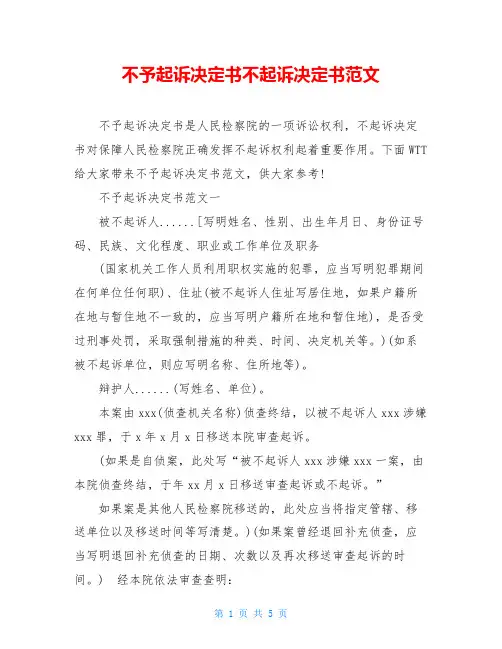 不予起诉决定书不起诉决定书范文

不予起诉决定书是人民检察院的一项诉讼权利，不起诉决定书对保障人民检察院正确发挥不起诉权利起着重要作用。下面WTT给大家带来不予起诉决定书范文，供大家参考!

不予起诉决定书范文一

被不起诉人......[写明姓名、性别、出生年月日、身份证号码、民族、文化程度、职业或工作单位及职务

(国家机关工作人员利用职权实施的犯罪，应当写明犯罪期间在何单位任何职)、住址(被不起诉人住址写居住地，如果户籍所在地与暂住地不一致的，应当写明户籍所在地和暂住地)，是否受过刑事处罚，采取强制措施的种类、时间、决定机关等。)(如系被不起诉单位，则应写明名称、住所地等)。

辩护人......(写姓名、单位)。

本案由xxx(侦查机关名称)侦查终结，以被不起诉人xxx涉嫌xxx罪，于x年x月x日移送本院审查起诉。

(如果是自侦案，此处写“被不起诉人xxx涉嫌xxx一案，由本院侦查终结，于年xx月x日移送审查起诉或不起诉。”

如果案是其他人民检察院移送的，此处应当将指定管辖、移送单位以及移送时间等写清楚。)(如果案曾经退回补充侦查，应当写明退回补充侦查的日期、次数以及再次移送审查起诉的时间。) 经本院依法审查查明:

第 1 页 共 5 页